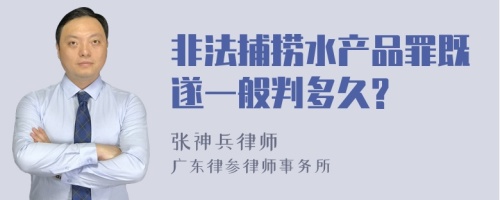 非法捕捞水产品罪既遂一般判多久?

张神兵律师
广东律参律师事务所